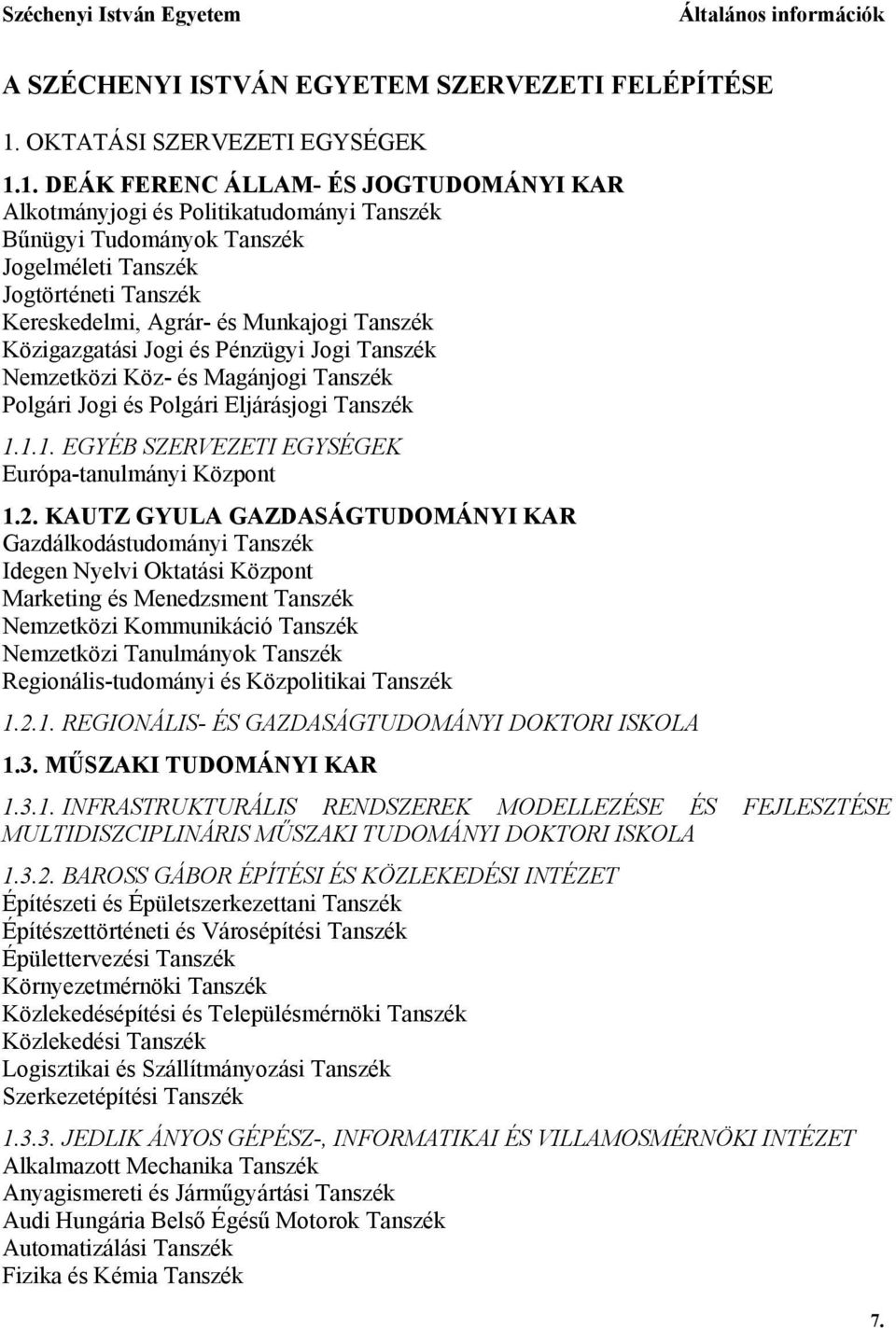 Széchenyi István Egyetem Általános információk

A SZÉCHENYI ISTVÁN EGYETEM SZERVEZETI FELÉPÍTÉSE

1. OKTATÁSI SZERVEZETI EGYSÉGEK

1.1. DEÁK FERENC ÁLLAM- ÉS JOGTUDOMÁNYI KAR
Alkotmányjogi és Politikatudományi Tanszék
Bűnügyi Tudományok Tanszék
Jogelméleti Tanszék
Jogtörténeti Tanszék
Kereskedelmi, Agrár- és Munkajogi Tanszék
Közigazgatási Jogi és Pénzügyi Jogi Tanszék
Nemzetközi Köz- és Magánjogi Tanszék
Polgári Jogi és Polgári Eljárásjogi Tanszék

1.1.1. EGYÉB SZERVEZETI EGYSÉGEK
Európa-tanulmányi Központ

1.2. KAUTZ GYULA GAZDASÁGTUDOMÁNYI KAR
Gazdálkodástudományi Tanszék
Idegen Nyelvi Oktatási Központ
Marketing és Menedzsment Tanszék
Nemzetközi Kommunikáció Tanszék
Nemzetközi Tanulmányok Tanszék
Regionális-tudományi és Közpolitikai Tanszék

1.2.1. REGIONÁLIS- ÉS GAZDASÁGTUDOMÁNYI DOKTORI ISKOLA

1.3. MŰSZAKI TUDOMÁNYI KAR

1.3.1. INFRASTRUKTURÁLIS RENDSZEREK MODELLEZÉSE ÉS FEJLESZTÉSE MULTIDISZCIPLINÁRIS MŰSZAKI TUDOMÁNYI DOKTORI ISKOLA

1.3.2. BAROSS GÁBOR ÉPÍTÉSI ÉS KÖZLEKEDÉSI INTÉZET
Építészeti és Épületszerkezettani Tanszék
Építészettörténeti és Városépítési Tanszék
Épülettervezési Tanszék
Környezetmérnöki Tanszék
Közlekedésépítési és Településmérnöki Tanszék
Közlekedési Tanszék
Logisztikai és Szállítmányozási Tanszék
Szerkezetépítési Tanszék

1.3.3. JEDLIK ÁNYOS GÉPÉSZ-, INFORMATIKAI ÉS VILLAMOSMÉRNÖKI INTÉZET
Alkalmazott Mechanika Tanszék
Anyagismereti és Járműgyártási Tanszék
Audi Hungária Belső Égésű Motorok Tanszék
Automatizálási Tanszék
Fizika és Kémia Tanszék

7.